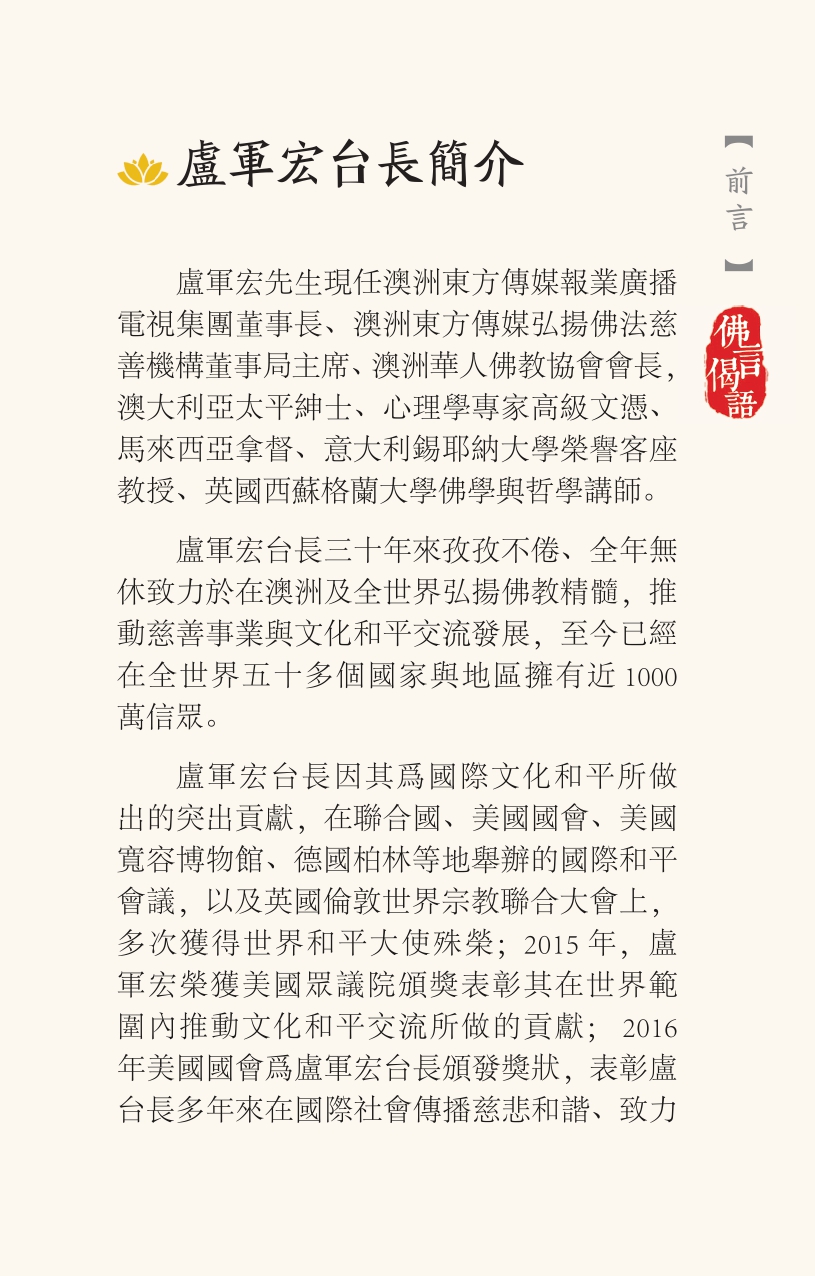 盧軍宏台長簡介

【前言】

佛言偈語

盧軍宏先生現任澳洲東方傳媒報業廣播電視集團董事長、澳洲東方傳媒弘揚佛法慈善機構董事局主席、澳洲華人佛教協會會長，澳大利亞太平紳士、心理學專家高級文憑、馬來西亞拿督、意大利錫耶納大學榮譽客座教授、英國西蘇格蘭大學佛學與哲學講師。

盧軍宏台長三十年來孜孜不倦、全年無休致力於在澳洲及全世界弘揚佛教精髓，推動慈善事業與文化和平交流發展，至今已經在全世界五十多個國家與地區擁有近 1000 萬信眾。

盧軍宏台長因其爲國際文化和平所做出的突出貢獻，在聯合國、美國國會、美國寬容博物館、德國柏林等地舉辦的國際和平會議，以及英國倫敦世界宗教聯合大會上，多次獲得世界和平大使殊榮；2015 年，盧軍宏榮獲美國眾議院頒獎表彰其在世界範圍內推動文化和平交流所做的貢獻； 2016 年美國國會爲盧軍宏台長頒發獎狀，表彰盧台長多年來在國際社會傳播慈悲和諧、致力